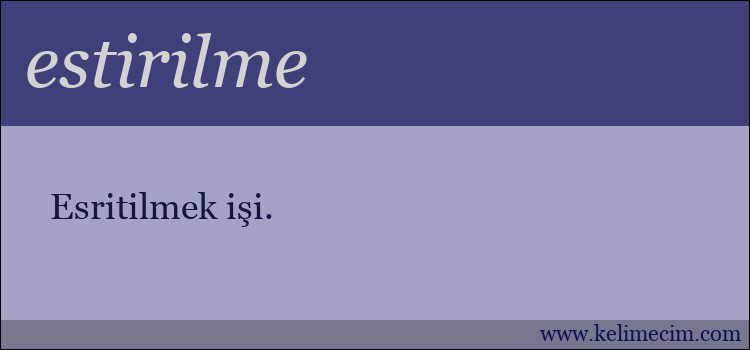 estirilme

Esritilmek işi.

www.kelimecim.com